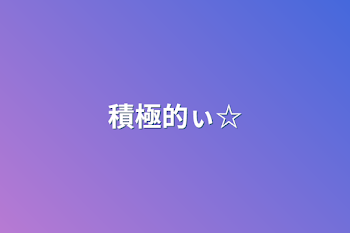 積極的ぃ☆